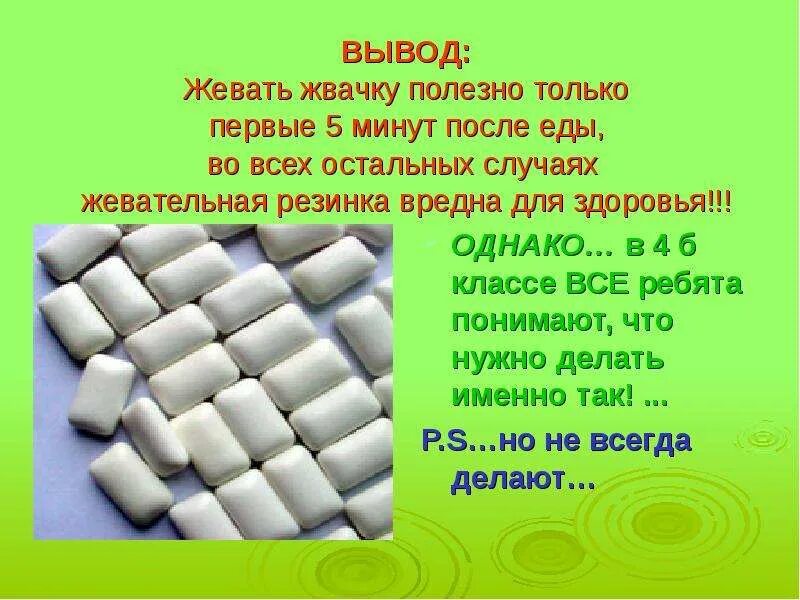 ВЫВОД:
Жевать жвачку полезно только первые 5 минут после еды, во всех остальных случаях жевательная резинка вредна для здоровья!!!

ОДНАКО… в 4 б классе ВСЕ ребята понимают, что нужно делать именно так! ...

P.S…но не всегда делают…